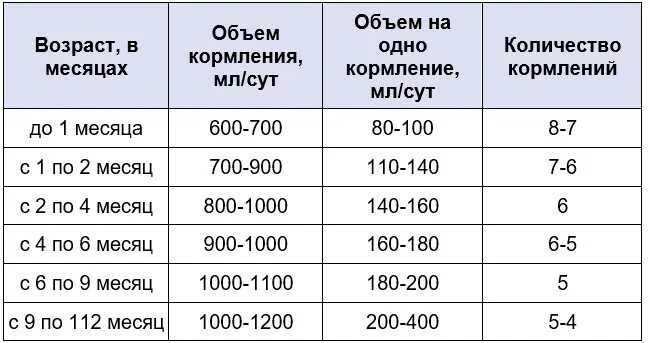 | Возраст, в месяцах | Объем кормления, мл/сут | Объем на одно кормление, мл/сут | Количество кормлений |
|---|---|---|---|
| до 1 месяца | 600-700 | 80-100 | 8-7 |
| с 1 по 2 месяц | 700-900 | 110-140 | 7-6 |
| с 2 по 4 месяц | 800-1000 | 140-160 | 6 |
| с 4 по 6 месяц | 900-1000 | 160-180 | 6-5 |
| с 6 по 9 месяц | 1000-1100 | 180-200 | 5 |
| с 9 по 112 месяц | 1000-1200 | 200-400 | 5-4 |